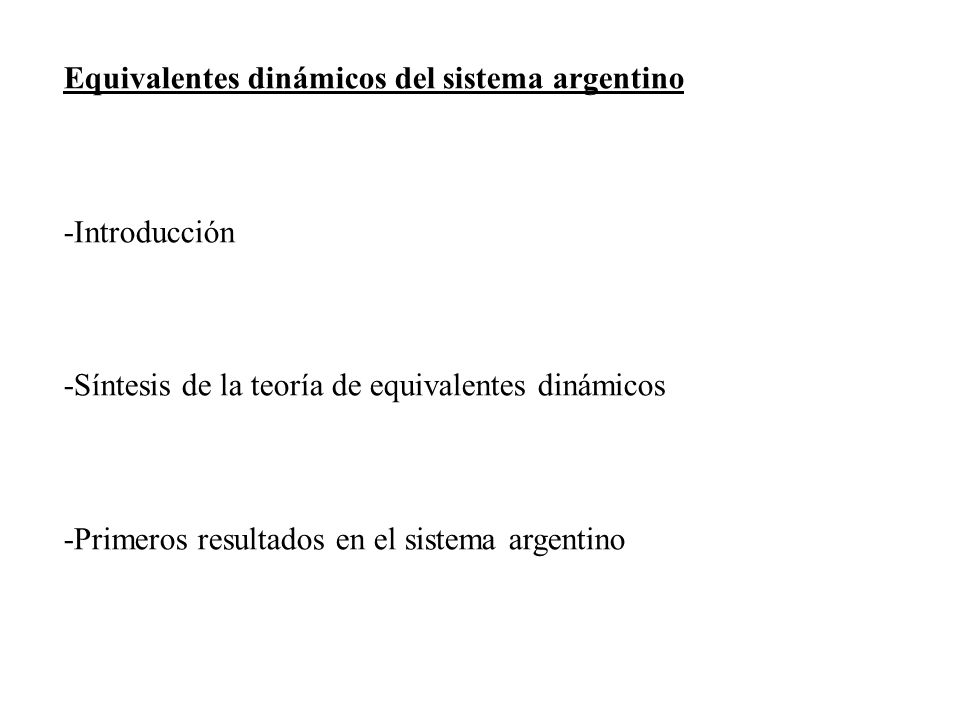 Equivalentes dinámicos del sistema argentino

-Introducción

-Síntesis de la teoría de equivalentes dinámicos

-Primeros resultados en el sistema argentino